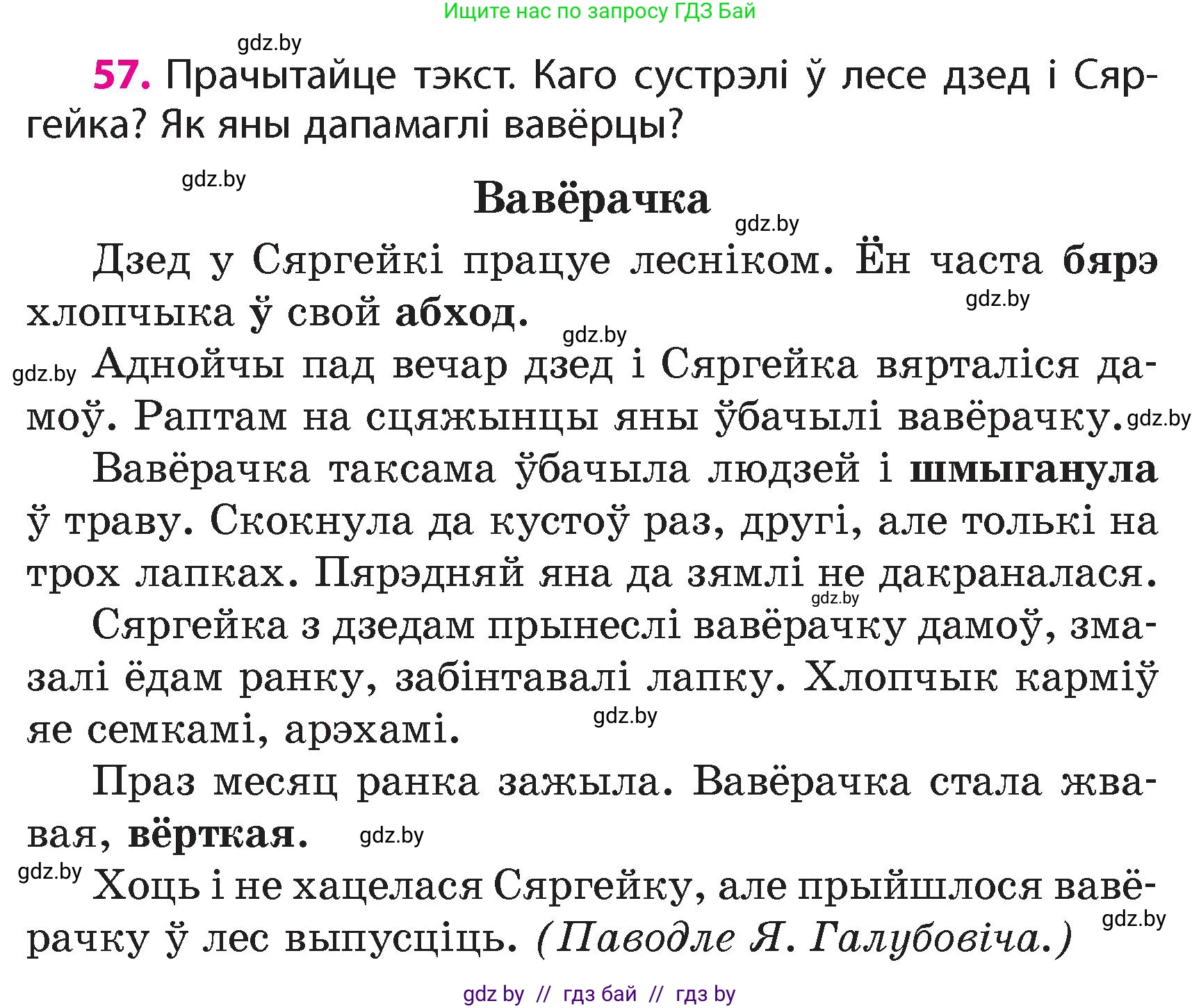 Ищите нас по запросу ГДЗ Бай

gdz.by

57. Прачытайце тэкст. Каго сустрэлі ў лесе дзед і Сяргейка? Як яны дапамаглі вавёрцы?

gdz.by

Вавёрачка

gdz.by

Дзед у Сяргейкі працуе лесніком. Ён часта бярэ хлопчыка ў свой абход.

gdz.by

gdz.by

gdz.by Аднойчы пад вечар дзед і Сяргейка вярталіся дамоў. Раптам на сцяжынцы яны ўбачылі вавёрачку. gdz.by

Вавёрачка таксама ўбачыла людзей і шмыганула ў траву. Скокнула да кустоў раз, другі, але толькі на трох лапках. Пярэдняй яна да зямлі не дакраналася.

gdz.by

Сяргейка з дзедам прынеслі вавёрачку дамоў, змазалі ёдам ранку, забінтавалі лапку. Хлопчык карміў яе семкамі, арэхамі.

gdz.by

Праз месяц ранка зажыла. Вавёрачка стала жвавая, вёрткая.

gdz.by

gdz.by Хоць і не хацелася Сяргейку, але прыйшлося вавёрачку ў лес выпусціць. (Паводле Я. Галубовіча.)

gdz.by

gdz by // гдз бай // гдз by